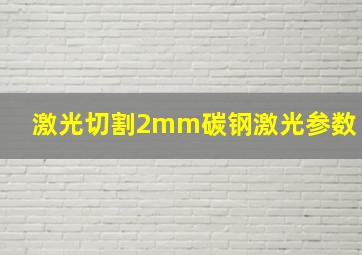 激光切割2mm碳钢激光参数